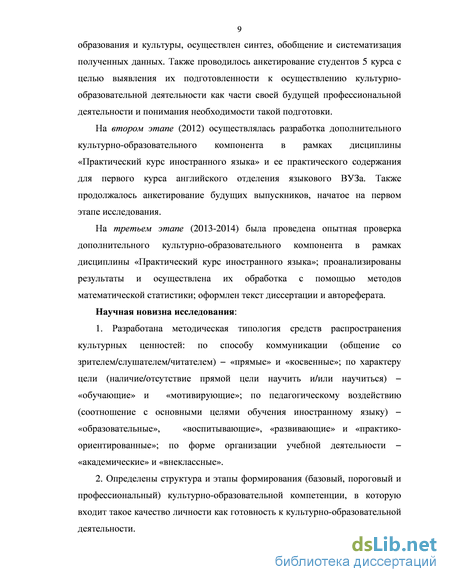 9

образования и культуры, осуществлен синтез, обобщение и систематизация полученных данных. Также проводилось анкетирование студентов 5 курса с целью выявления их подготовленности к осуществлению культурно-образовательной деятельности как части своей будущей профессиональной деятельности и понимания необходимости такой подготовки.

На втором этапе (2012) осуществлялась разработка дополнительного культурно-образовательного компонента в рамках дисциплины «Практический курс иностранного языка» и ее практического содержания для первого курса английского отделения языкового ВУЗа. Также продолжалось анкетирование будущих выпускников, начатое на первом этапе исследования.

На третьем этапе (2013-2014) была проведена опытная проверка дополнительного культурно-образовательного компонента в рамках дисциплины «Практический курс иностранного языка»; проанализированы результаты и осуществлена их обработка с помощью методов математической статистики; оформлен текст диссертации и автореферата.

Научная новизна исследования:

1. Разработана методическая типология средств распространения культурных ценностей: по способу коммуникации (общение со зрителем/слушателем/читателем) – «прямые» и «косвенные»; по характеру цели (наличие/отсутствие прямой цели научить и/или научиться) – «обучающие» и «мотивирующие»; по педагогическому воздействию (соотношение с основными целями обучения иностранному языку) – «образовательные», «воспитывающие», «развивающие» и «практико-ориентированные»; по форме организации учебной деятельности – «академические» и «внеклассные».

2. Определены структура и этапы формирования (базовый, пороговый и профессиональный) культурно-образовательной компетенции, в которую входит такое качество личности как готовность к культурно-образовательной деятельности.

dsLib.net
библиотека диссертаций